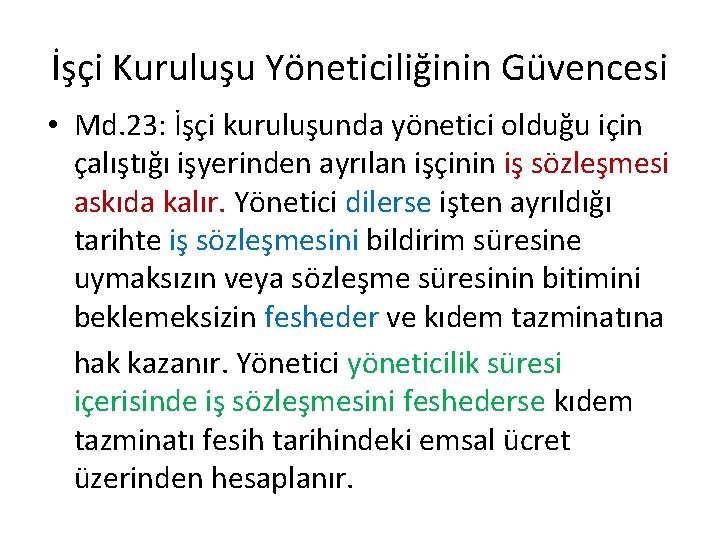 İşçi Kuruluşu Yöneticiliğinin Güvencesi

• Md.23: İşçi kuruluşunda yönetici olduğu için çalıştığı işyerinden ayrılan işçinin iş sözleşmesi askıda kalır. Yönetici dilerse işten ayrıldığı tarihte iş sözleşmesini bildirim süresine uymaksızın veya sözleşme süresinin bitimini beklemeksizin fesheder ve kıdem tazminatına hak kazanır. Yönetici yöneticilik süresi içerisinde iş sözleşmesini feshederse kıdem tazminatı fesih tarihindeki emsal ücret üzerinden hesaplanır.